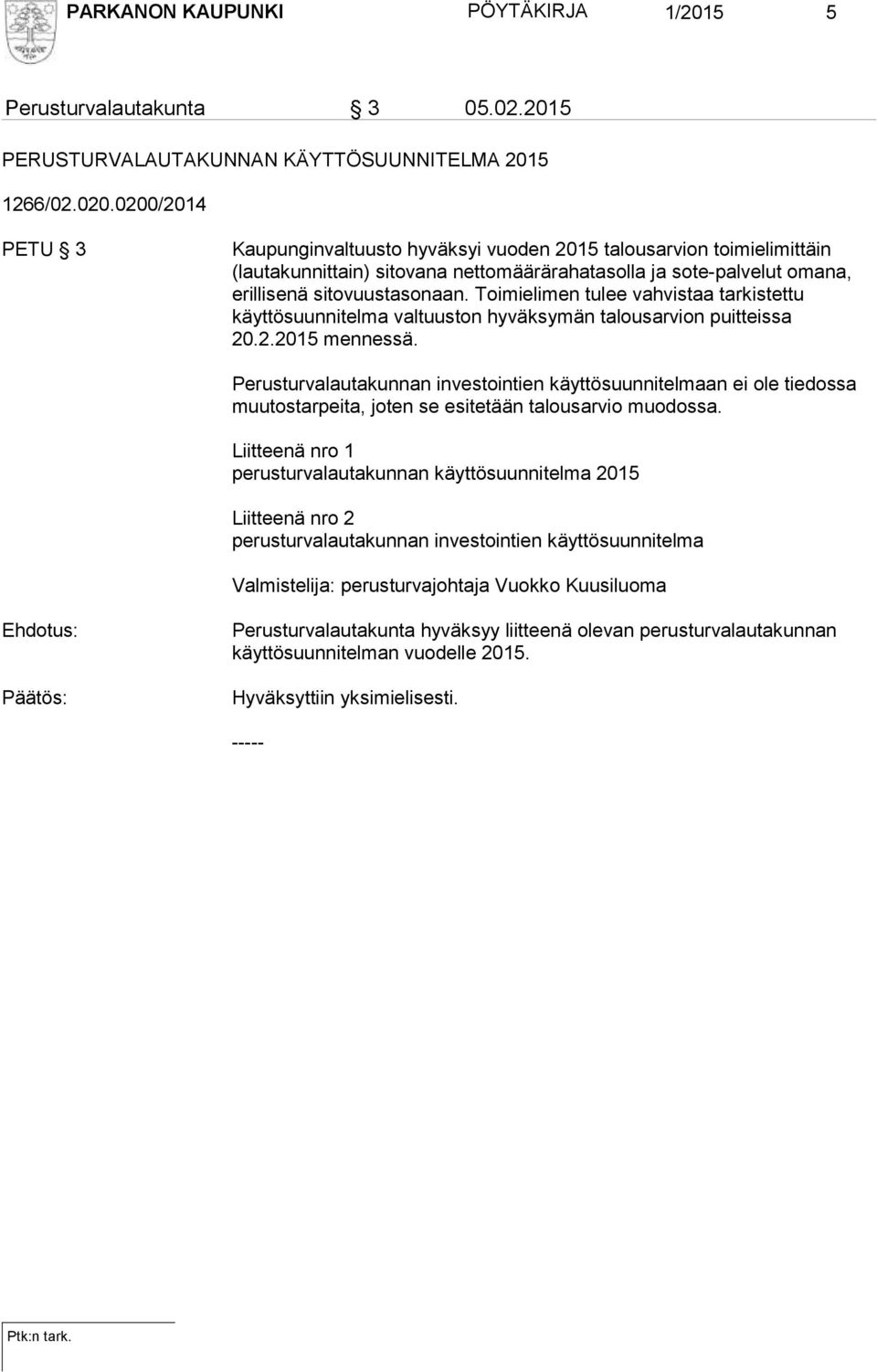 PARKANON KAUPUNKI PÖYTÄKIRJA 1/2015 5

Perusturvalautakunta § 3 05.02.2015

PERUSTURVALAUTAKUNNAN KÄYTTÖSUUNNITELMA 2015

1266/02.020.0200/2014

PETU § 3 Kaupunginvaltuusto hyväksyi vuoden 2015 talousarvion toimielimittäin (lautakunnittain) sitovana nettomäärärahatasolla ja sote-palvelut omana, erillisenä sitovuustasonaan. Toimielimen tulee vahvistaa tarkistettu käyttösuunnitelma valtuuston hyväksymän talousarvion puitteissa 20.2.2015 mennessä.

Perusturvalautakunnan investointien käyttösuunnitelmaan ei ole tiedossa muutostarpeita, joten se esitetään talousarvio muodossa.

Liitteenä nro 1
perusturvalautakunnan käyttösuunnitelma 2015

Liitteenä nro 2
perusturvalautakunnan investointien käyttösuunnitelma

Valmistelija: perusturvajohtaja Vuokko Kuusiluoma

Ehdotus: Perusturvalautakunta hyväksyy liitteenä olevan perusturvalautakunnan käyttösuunnitelman vuodelle 2015.

Päätös: Hyväksyttiin yksimielisesti.

-----

Ptk:n tark.